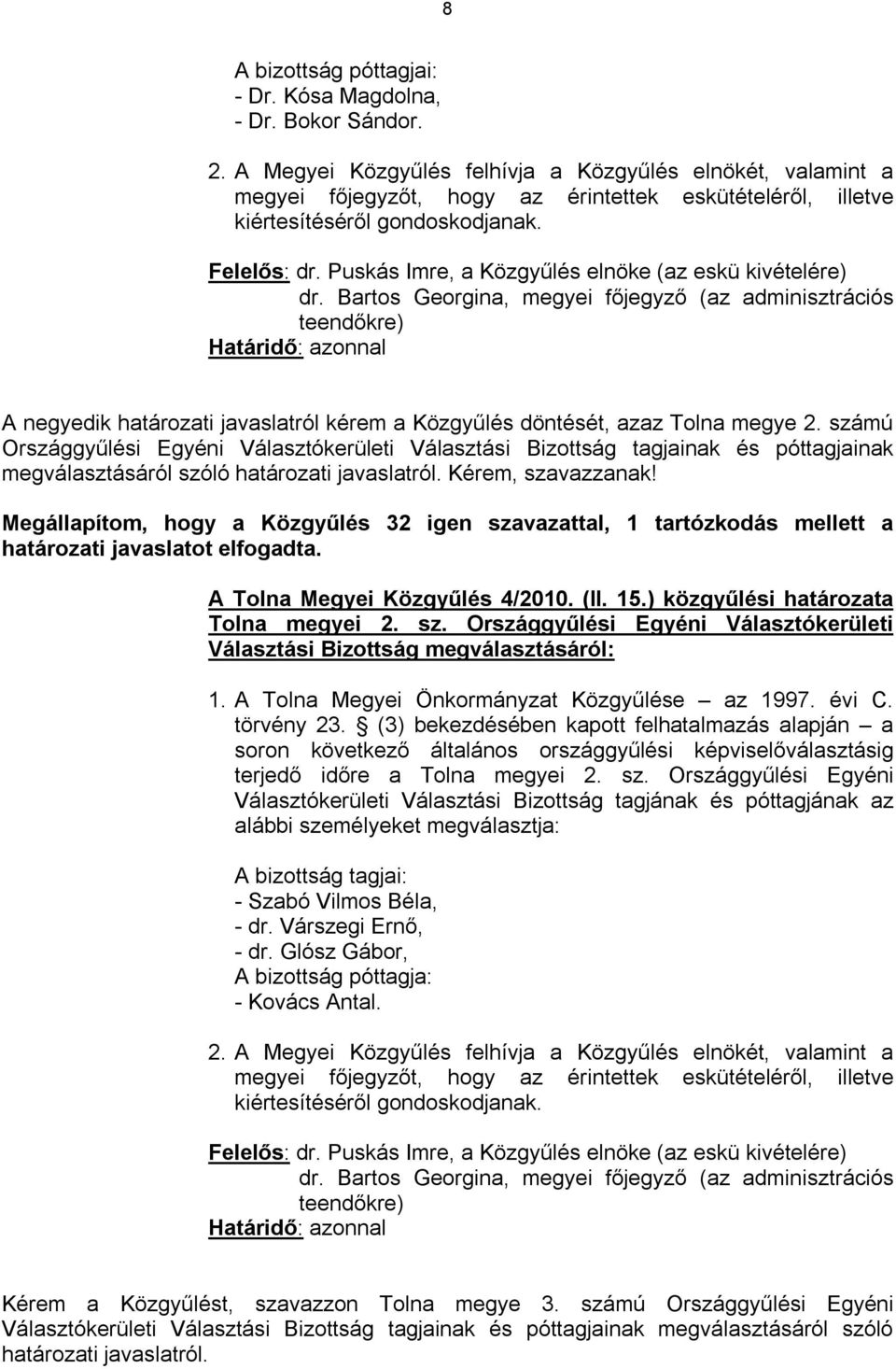 8

A bizottság póttagjai:
- Dr. Kósa Magdolna,
- Dr. Bokor Sándor.

2. A Megyei Közgyűlés felhívja a Közgyűlés elnökét, valamint a megyei főjegyzőt, hogy az érintettek eskütételéről, illetve kiértesítéséről gondoskodjanak.

Felelős: dr. Puskás Imre, a Közgyűlés elnöke (az eskü kivételére)
dr. Bartos Georgina, megyei főjegyző (az adminisztrációs teendőkre)
Határidő: azonnal

A negyedik határozati javaslatról kérem a Közgyűlés döntését, azaz Tolna megye 2. számú Országgyűlési Egyéni Választókerületi Választási Bizottság tagjainak és póttagjainak megválasztásáról szóló határozati javaslatról. Kérem, szavazzanak!

Megállapítom, hogy a Közgyűlés 32 igen szavazattal, 1 tartózkodás mellett a határozati javaslatot elfogadta.

A Tolna Megyei Közgyűlés 4/2010. (II. 15.) közgyűlési határozata Tolna megyei 2. sz. Országgyűlési Egyéni Választókerületi Választási Bizottság megválasztásáról:

1. A Tolna Megyei Önkormányzat Közgyűlése – az 1997. évi C. törvény 23. § (3) bekezdésében kapott felhatalmazás alapján – a soron következő általános országgyűlési képviselőválasztásig terjedő időre a Tolna megyei 2. sz. Országgyűlési Egyéni Választókerületi Választási Bizottság tagjának és póttagjának az alábbi személyeket megválasztja:

A bizottság tagjai:
- Szabó Vilmos Béla,
- dr. Várszegi Ernő,
- dr. Glósz Gábor,
A bizottság póttagja:
- Kovács Antal.

2. A Megyei Közgyűlés felhívja a Közgyűlés elnökét, valamint a megyei főjegyzőt, hogy az érintettek eskütételéről, illetve kiértesítéséről gondoskodjanak.

Felelős: dr. Puskás Imre, a Közgyűlés elnöke (az eskü kivételére)
dr. Bartos Georgina, megyei főjegyző (az adminisztrációs teendőkre)
Határidő: azonnal

Kérem a Közgyűlést, szavazzon Tolna megye 3. számú Országgyűlési Egyéni Választókerületi Választási Bizottság tagjainak és póttagjainak megválasztásáról szóló határozati javaslatról.